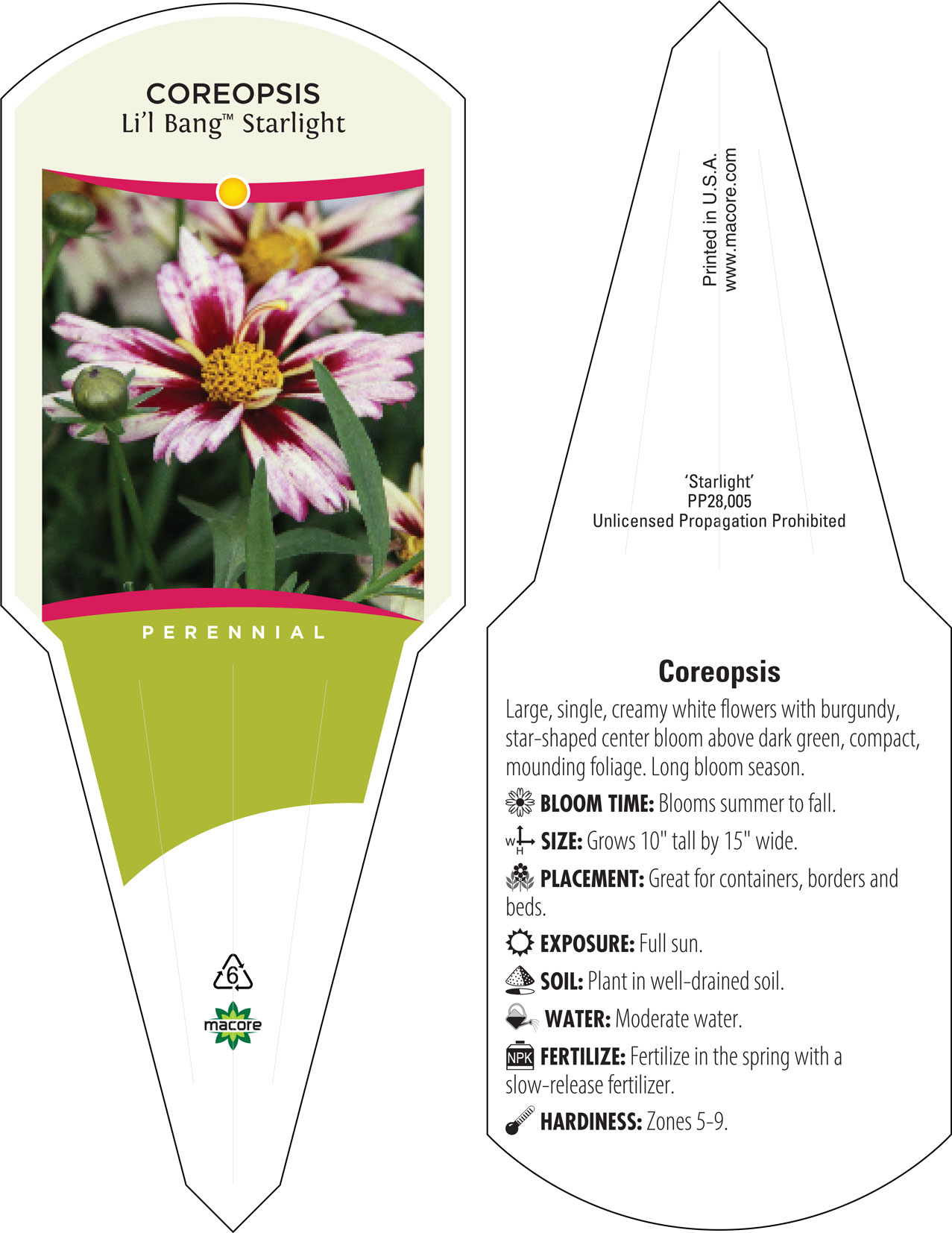 COREOPSIS
Li'l Bang™ Starlight

PERENNIAL

6

macore

Printed in U.S.A.
www.macore.com

'Starlight'
PP28,005
Unlicensed Propagation Prohibited

Coreopsis

Large, single, creamy white flowers with burgundy, star-shaped center bloom above dark green, compact, mounding foliage. Long bloom season.

BLOOM TIME: Blooms summer to fall.

W H SIZE: Grows 10" tall by 15" wide.

PLACEMENT: Great for containers, borders and beds.

EXPOSURE: Full sun.

SOIL: Plant in well-drained soil.

WATER: Moderate water.

NPK FERTILIZE: Fertilize in the spring with a slow-release fertilizer.

HARDINESS: Zones 5-9.